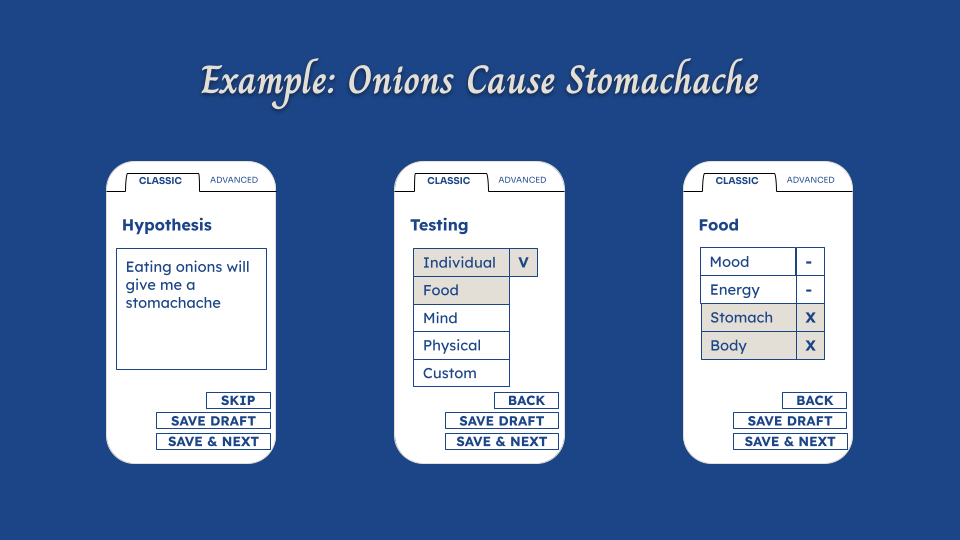 Example: Onions Cause Stomachache

CLASSIC ADVANCED

Hypothesis

Eating onions will give me a stomachache

SKIP
SAVE DRAFT
SAVE & NEXT

CLASSIC ADVANCED

Testing

Individual V
Food
Mind
Physical
Custom

BACK
SAVE DRAFT
SAVE & NEXT

CLASSIC ADVANCED

Food

| Mood | - |
|---|---|
| Energy | - |
| Stomach | X |
| Body | X |

BACK
SAVE DRAFT
SAVE & NEXT